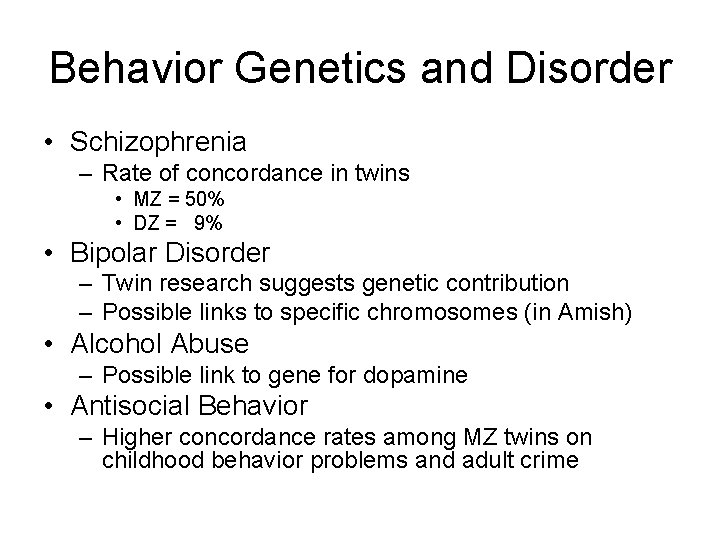 Behavior Genetics and Disorder

• Schizophrenia
  – Rate of concordance in twins
    • MZ = 50%
    • DZ = 9%
• Bipolar Disorder
  – Twin research suggests genetic contribution
  – Possible links to specific chromosomes (in Amish)
• Alcohol Abuse
  – Possible link to gene for dopamine
• Antisocial Behavior
  – Higher concordance rates among MZ twins on childhood behavior problems and adult crime